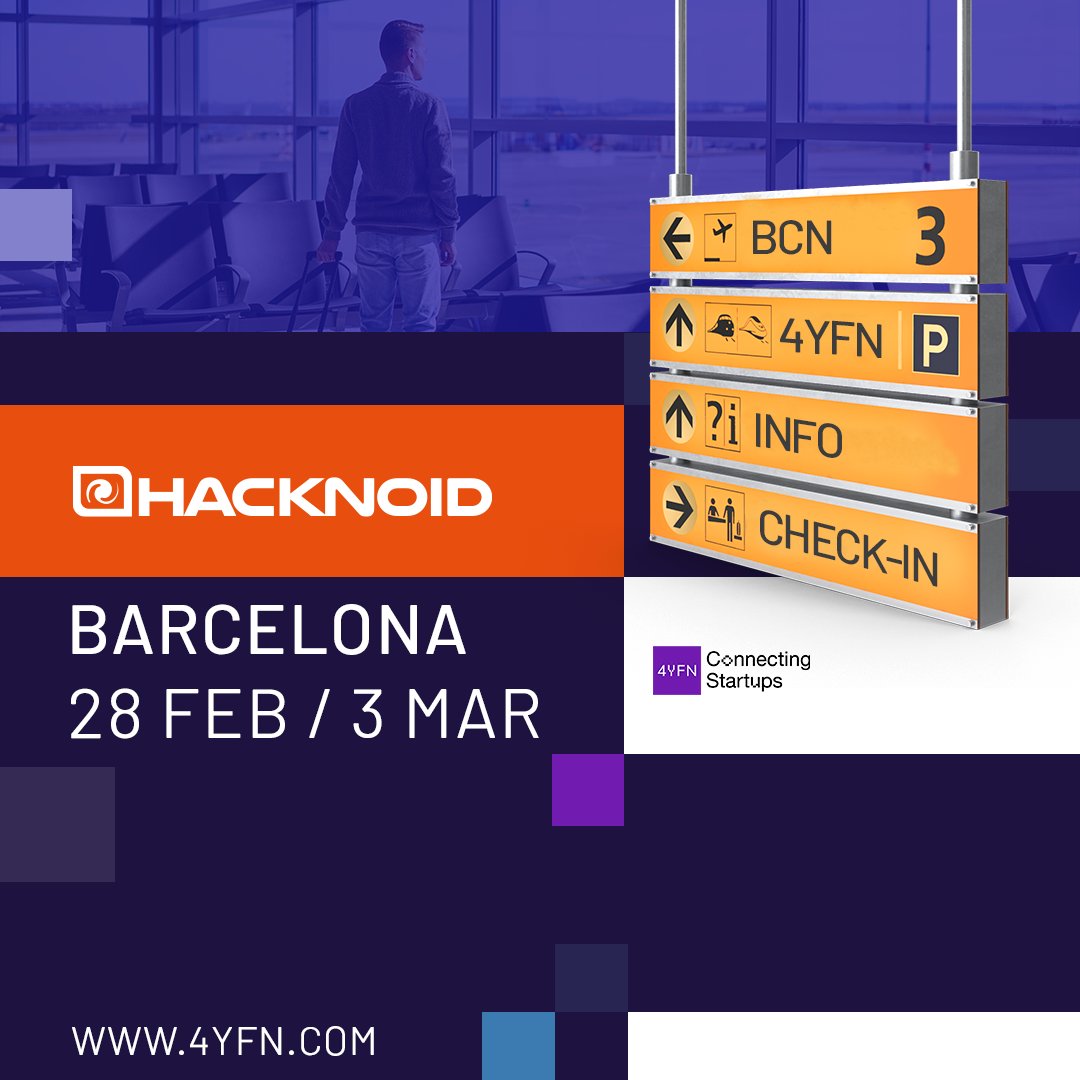 BCN 3

4YFN P

?i INFO

CHECK-IN

HACKNOID

BARCELONA
28 FEB / 3 MAR

4YFN Connecting Startups

WWW.4YFN.COM